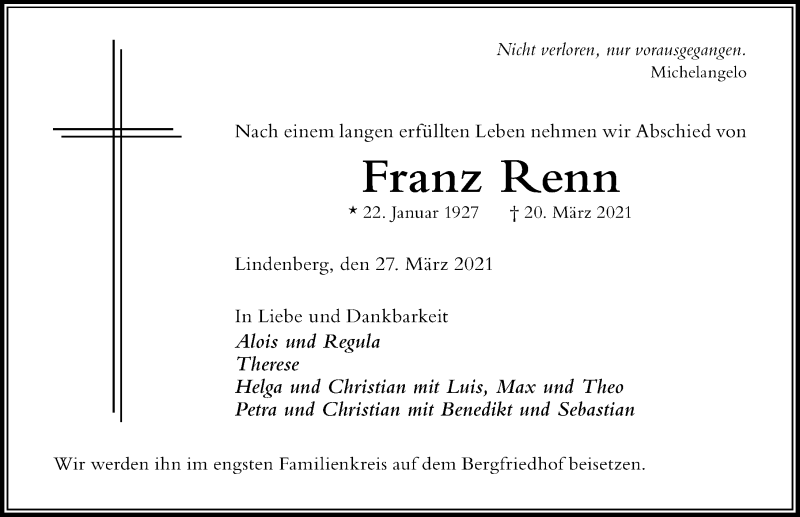 Nicht verloren, nur vorausgegangen.
Michelangelo

Nach einem langen erfüllten Leben nehmen wir Abschied von

Franz Renn

* 22. Januar 1927 † 20. März 2021

Lindenberg, den 27. März 2021

In Liebe und Dankbarkeit
Alois und Regula
Therese
Helga und Christian mit Luis, Max und Theo
Petra und Christian mit Benedikt und Sebastian

Wir werden ihn im engsten Familienkreis auf dem Bergfriedhof beisetzen.